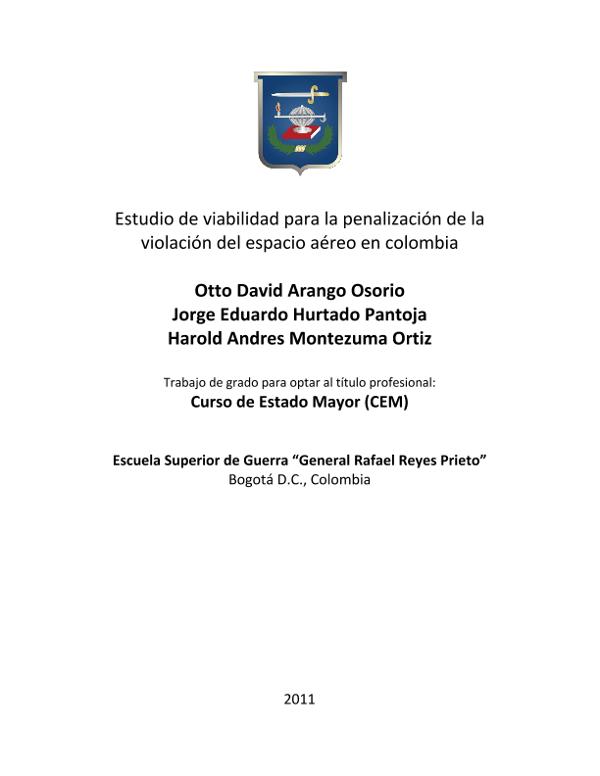 Estudio de viabilidad para la penalización de la violación del espacio aéreo en colombia

Otto David Arango Osorio
Jorge Eduardo Hurtado Pantoja
Harold Andres Montezuma Ortiz

Trabajo de grado para optar al título profesional:
Curso de Estado Mayor (CEM)

Escuela Superior de Guerra “General Rafael Reyes Prieto”
Bogotá D.C., Colombia

2011